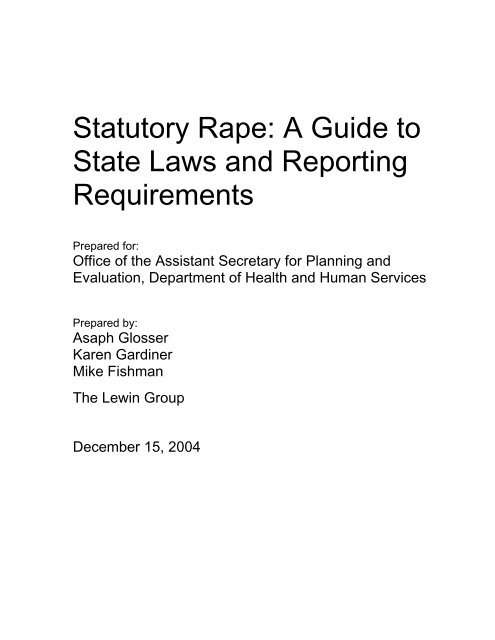 Statutory Rape: A Guide to State Laws and Reporting Requirements

Prepared for:
Office of the Assistant Secretary for Planning and Evaluation, Department of Health and Human Services

Prepared by:
Asaph Glosser
Karen Gardiner
Mike Fishman

The Lewin Group

December 15, 2004